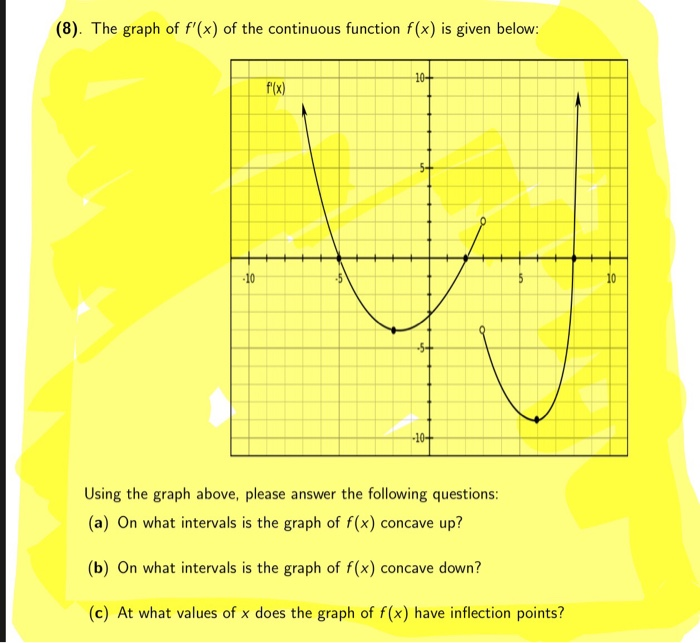 (8). The graph of $f'(x)$ of the continuous function $f(x)$ is given below:

f'(x)

10

5

-10

-5

5

10

-5

-10

Using the graph above, please answer the following questions:

(a) On what intervals is the graph of $f(x)$ concave up?

(b) On what intervals is the graph of $f(x)$ concave down?

(c) At what values of $x$ does the graph of $f(x)$ have inflection points?